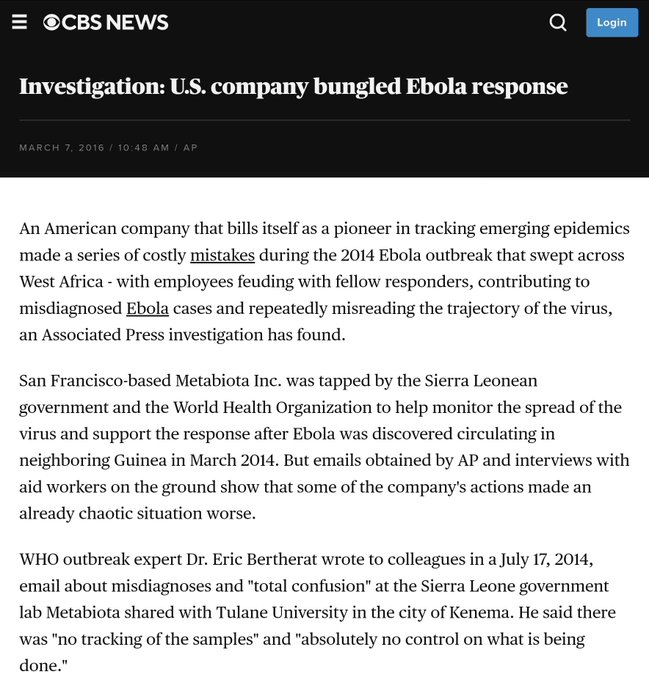 CBS NEWS

Login

Investigation: U.S. company bungled Ebola response

MARCH 7, 2016 / 10:48 AM / AP

An American company that bills itself as a pioneer in tracking emerging epidemics made a series of costly mistakes during the 2014 Ebola outbreak that swept across West Africa - with employees feuding with fellow responders, contributing to misdiagnosed Ebola cases and repeatedly misreading the trajectory of the virus, an Associated Press investigation has found.

San Francisco-based Metabiota Inc. was tapped by the Sierra Leonean government and the World Health Organization to help monitor the spread of the virus and support the response after Ebola was discovered circulating in neighboring Guinea in March 2014. But emails obtained by AP and interviews with aid workers on the ground show that some of the company's actions made an already chaotic situation worse.

WHO outbreak expert Dr. Eric Bertherat wrote to colleagues in a July 17, 2014, email about misdiagnoses and "total confusion" at the Sierra Leone government lab Metabiota shared with Tulane University in the city of Kenema. He said there was "no tracking of the samples" and "absolutely no control on what is being done."